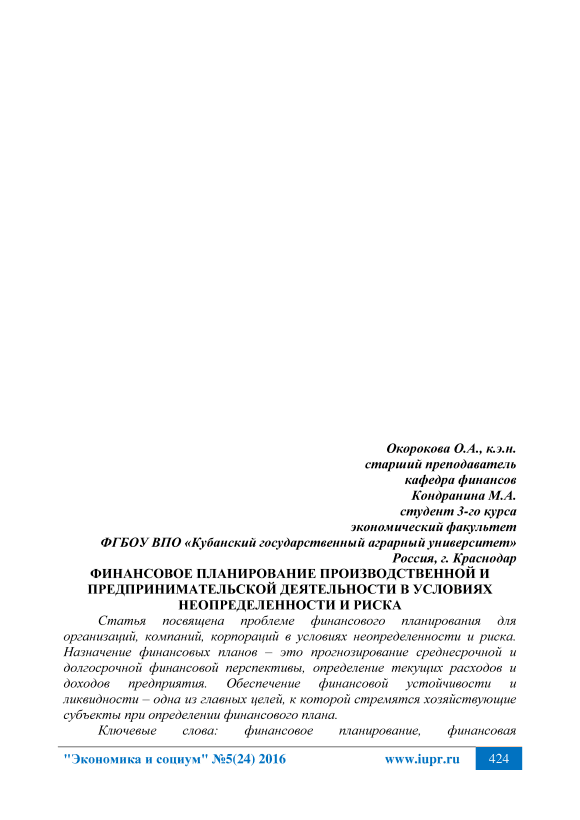 Окорокова О.А., к.э.н.
старший преподаватель
кафедра финансов
Кондранина М.А.
студент 3-го курса
экономический факультет
ФГБОУ ВПО «Кубанский государственный аграрный университет»
Россия, г. Краснодар

ФИНАНСОВОЕ ПЛАНИРОВАНИЕ ПРОИЗВОДСТВЕННОЙ И ПРЕДПРИНИМАТЕЛЬСКОЙ ДЕЯТЕЛЬНОСТИ В УСЛОВИЯХ НЕОПРЕДЕЛЕННОСТИ И РИСКА

Статья посвящена проблеме финансового планирования для организаций, компаний, корпораций в условиях неопределенности и риска. Назначение финансовых планов – это прогнозирование среднесрочной и долгосрочной финансовой перспективы, определение текущих расходов и доходов предприятия. Обеспечение финансовой устойчивости и ликвидности – одна из главных целей, к которой стремятся хозяйствующие субъекты при определении финансового плана.

Ключевые слова: финансовое планирование, финансовая

"Экономика и социум" №5(24) 2016 www.iupr.ru 424